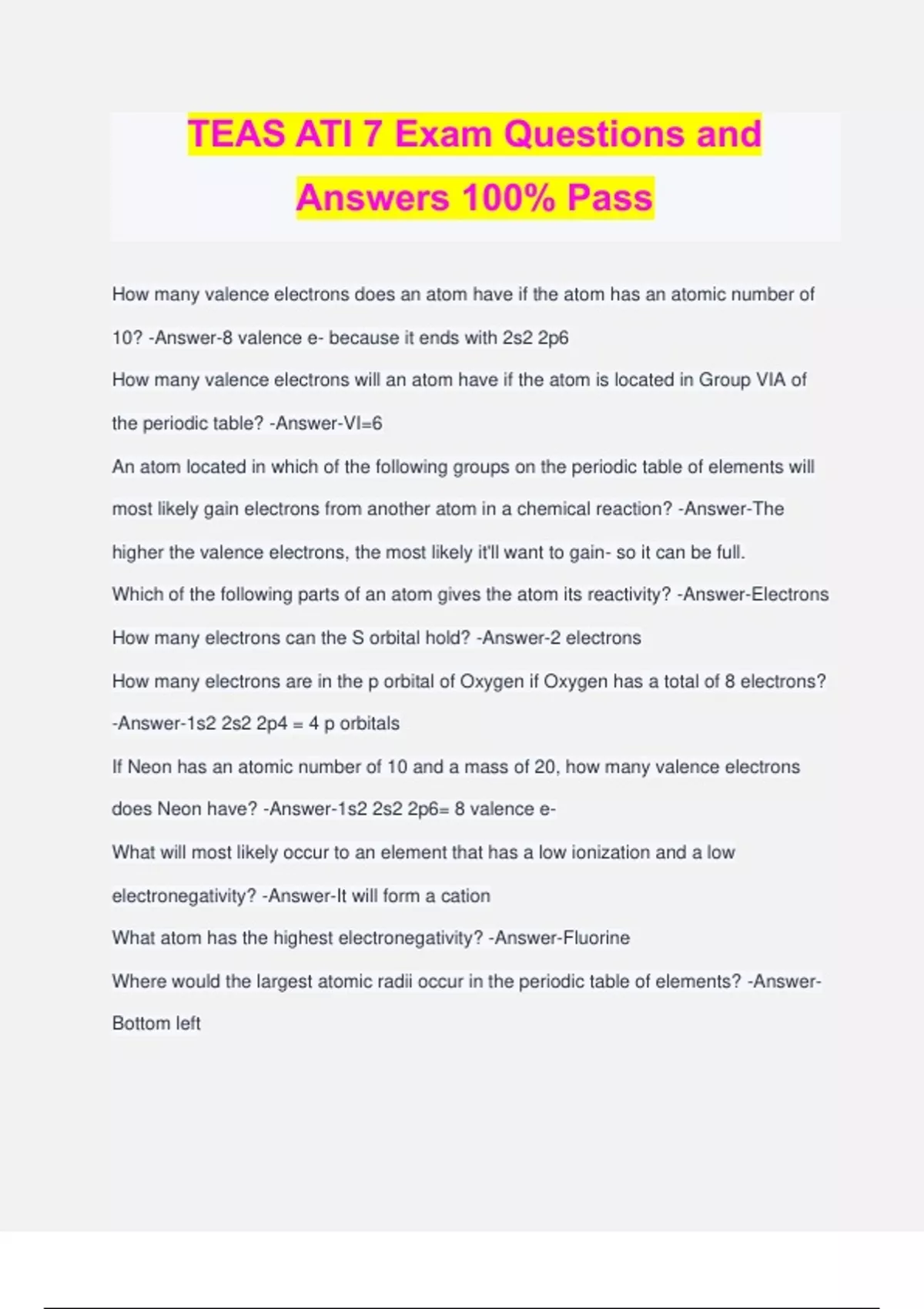 TEAS ATI 7 Exam Questions and Answers 100% Pass

How many valence electrons does an atom have if the atom has an atomic number of 10? -Answer-8 valence e- because it ends with 2s2 2p6

How many valence electrons will an atom have if the atom is located in Group VIA of the periodic table? -Answer-VI=6

An atom located in which of the following groups on the periodic table of elements will most likely gain electrons from another atom in a chemical reaction? -Answer-The higher the valence electrons, the most likely it'll want to gain- so it can be full.

Which of the following parts of an atom gives the atom its reactivity? -Answer-Electrons

How many electrons can the S orbital hold? -Answer-2 electrons

How many electrons are in the p orbital of Oxygen if Oxygen has a total of 8 electrons? -Answer-1s2 2s2 2p4 = 4 p orbitals

If Neon has an atomic number of 10 and a mass of 20, how many valence electrons does Neon have? -Answer-1s2 2s2 2p6= 8 valence e-

What will most likely occur to an element that has a low ionization and a low electronegativity? -Answer-It will form a cation

What atom has the highest electronegativity? -Answer-Fluorine

Where would the largest atomic radii occur in the periodic table of elements? -Answer-Bottom left